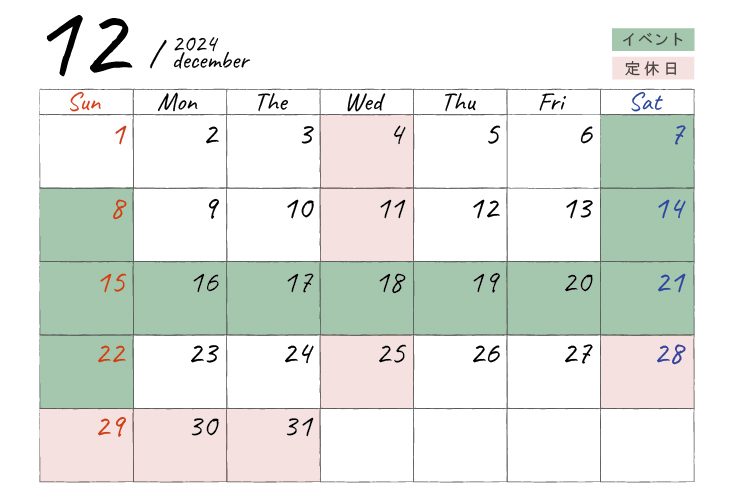 12 / 2024 december

イベント
定休日

| Sun | Mon | The | Wed | Thu | Fri | Sat |
|---|---|---|---|---|---|---|
| 1 | 2 | 3 | 4 | 5 | 6 | 7 |
| 8 | 9 | 10 | 11 | 12 | 13 | 14 |
| 15 | 16 | 17 | 18 | 19 | 20 | 21 |
| 22 | 23 | 24 | 25 | 26 | 27 | 28 |
| 29 | 30 | 31 | | | | |